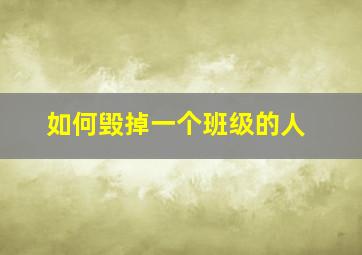 如何毁掉一个班级的人